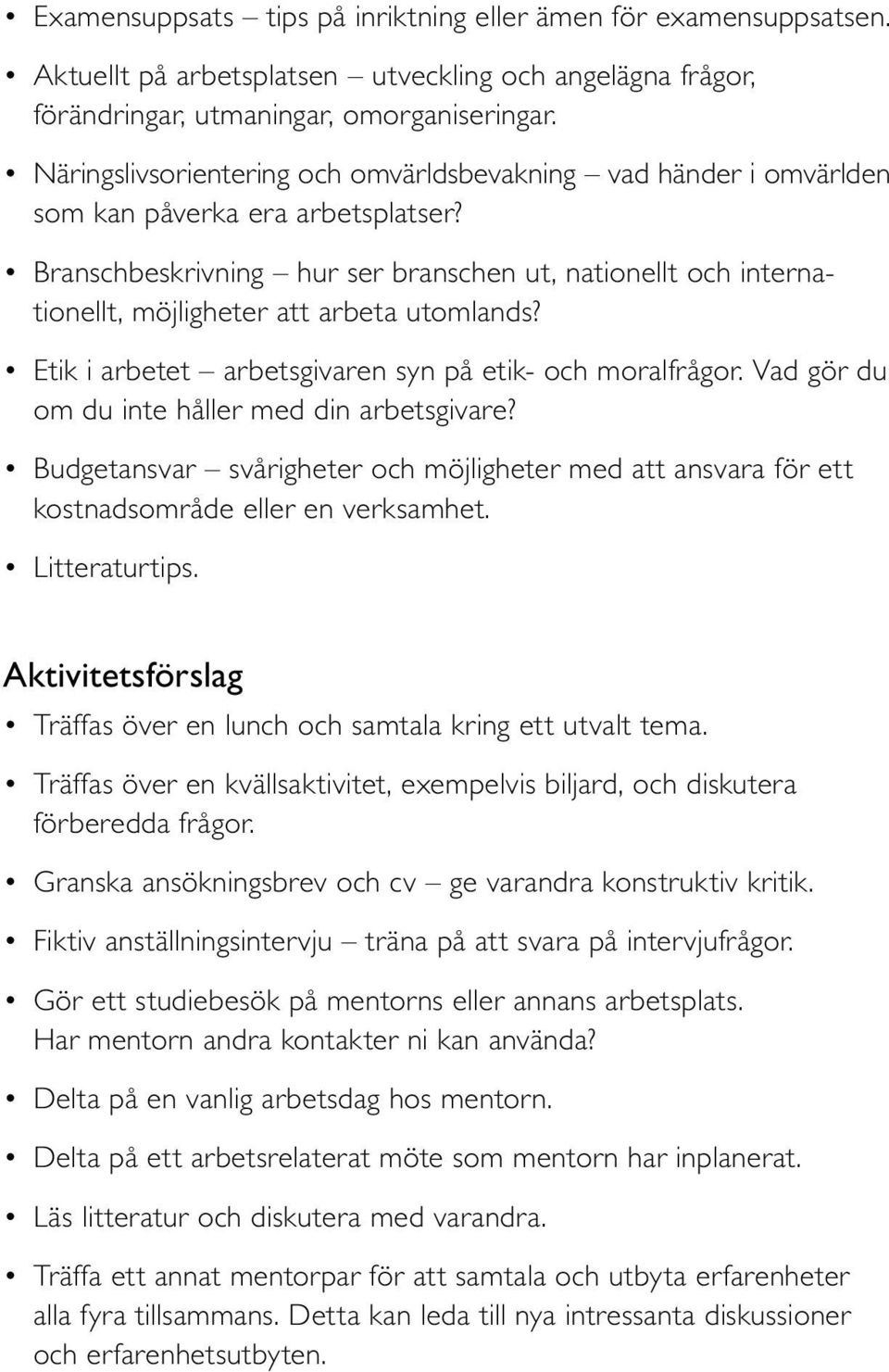 • Examensuppsats – tips på inriktning eller ämen för examensuppsatsen.

• Aktuellt på arbetsplatsen – utveckling och angelägna frågor, förändringar, utmaningar, omorganiseringar.

• Näringslivsorientering och omvärldsbevakning – vad händer i omvärlden som kan påverka era arbetsplatser?

• Branschbeskrivning – hur ser branschen ut, nationellt och internationellt, möjligheter att arbeta utomlands?

• Etik i arbetet – arbetsgivaren syn på etik- och moralfrågor. Vad gör du om du inte håller med din arbetsgivare?

• Budgetansvar – svårigheter och möjligheter med att ansvara för ett kostnadsområde eller en verksamhet.

• Litteraturtips.

Aktivitetsförslag

• Träffas över en lunch och samtala kring ett utvalt tema.

• Träffas över en kvällsaktivitet, exempelvis biljard, och diskutera förberedda frågor.

• Granska ansökningsbrev och cv – ge varandra konstruktiv kritik.

• Fiktiv anställningsintervju – träna på att svara på intervjufrågor.

• Gör ett studiebesök på mentorns eller annans arbetsplats. Har mentorn andra kontakter ni kan använda?

• Delta på en vanlig arbetsdag hos mentorn.

• Delta på ett arbetsrelaterat möte som mentorn har inplanerat.

• Läs litteratur och diskutera med varandra.

• Träffa ett annat mentorpar för att samtala och utbyta erfarenheter alla fyra tillsammans. Detta kan leda till nya intressanta diskussioner och erfarenhetsutbyten.